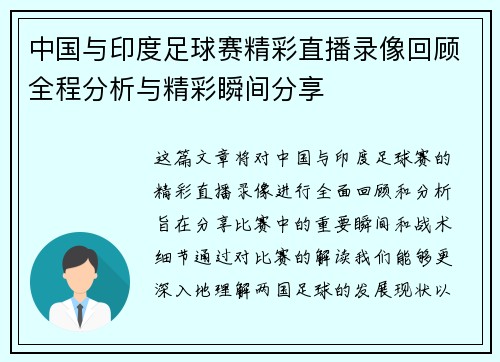 中国与印度足球赛精彩直播录像回顾全程分析与精彩瞬间分享

这篇文章将对中国与印度足球赛的精彩直播录像进行全面回顾和分析旨在分享比赛中的重要瞬间和战术细节通过对比赛的解读我们能够更深入地理解两国足球的发展现状以